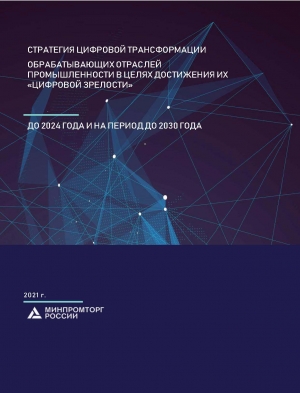 СТРАТЕГИЯ ЦИФРОВОЙ ТРАНСФОРМАЦИИ

ОБРАБАТЫВАЮЩИХ ОТРАСЛЕЙ ПРОМЫШЛЕННОСТИ В ЦЕЛЯХ ДОСТИЖЕНИЯ ИХ «ЦИФРОВОЙ ЗРЕЛОСТИ»

ДО 2024 ГОДА И НА ПЕРИОД ДО 2030 ГОДА

2021 г.

МИНПРОМТОРГ РОССИИ